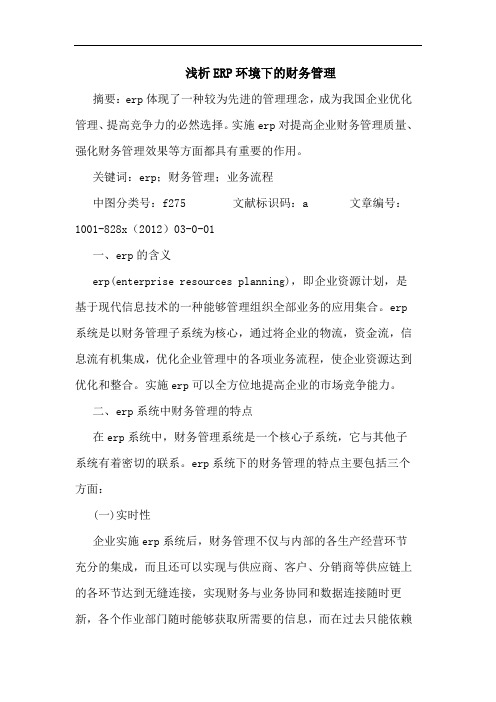 浅析ERP环境下的财务管理

摘要：erp体现了一种较为先进的管理理念，成为我国企业优化管理、提高竞争力的必然选择。实施erp对提高企业财务管理质量、强化财务管理效果等方面都具有重要的作用。

关键词：erp；财务管理；业务流程

中图分类号：f275　　文献标识码：a　　文章编号：1001-828x（2012）03-0-01

一、erp的含义

erp(enterprise resources planning)，即企业资源计划，是基于现代信息技术的一种能够管理组织全部业务的应用集合。erp系统是以财务管理子系统为核心，通过将企业的物流，资金流，信息流有机集成，优化企业管理中的各项业务流程，使企业资源达到优化和整合。实施erp可以全方位地提高企业的市场竞争能力。

二、erp系统中财务管理的特点

在erp系统中，财务管理系统是一个核心子系统，它与其他子系统有着密切的联系。erp系统下的财务管理的特点主要包括三个方面：

(一)实时性

企业实施erp系统后，财务管理不仅与内部的各生产经营环节充分的集成，而且还可以实现与供应商、客户、分销商等供应链上的各环节达到无缝连接，实现财务与业务协同和数据连接随时更新，各个作业部门随时能够获取所需要的信息，而在过去只能依赖